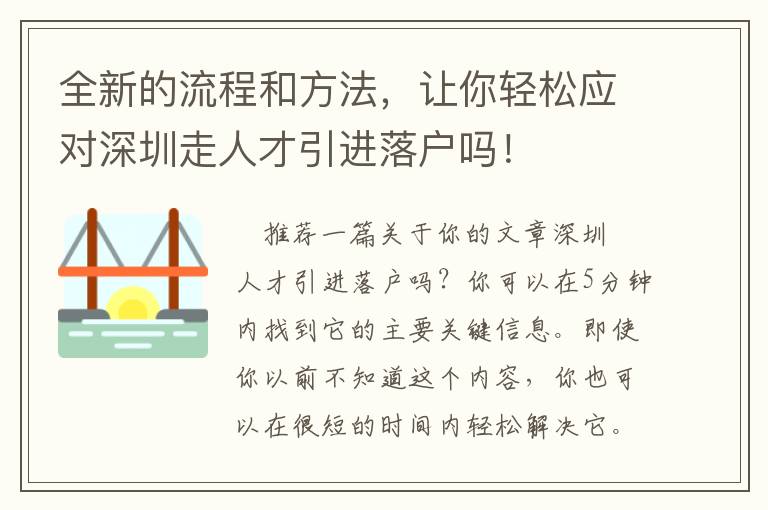 全新的流程和方法，让你轻松应对深圳走人才引进落户吗！

推荐一篇关于你的文章深圳人才引进落户吗？你可以在5分钟内找到它的主要关键信息。即使你以前不知道这个内容，你也可以在很短的时间内轻松解决它。